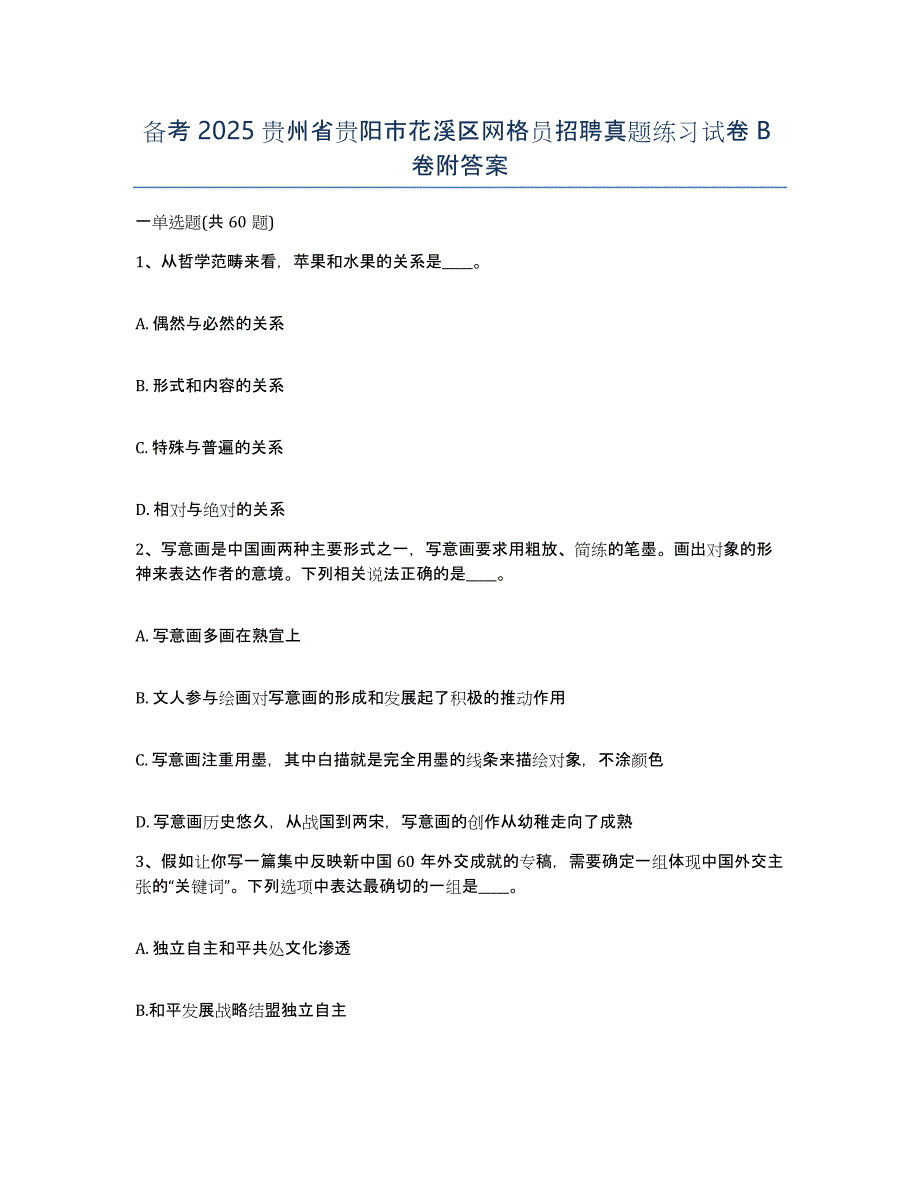 备考 2025 贵州省贵阳市花溪区网格员招聘真题练习试卷 B 卷附答案

一单选题(共 60 题)

1、从哲学范畴来看，苹果和水果的关系是____。

A. 偶然与必然的关系

B. 形式和内容的关系

C. 特殊与普遍的关系

D. 相对与绝对的关系

2、写意画是中国画两种主要形式之一，写意画要求用粗放、简练的笔墨。画出对象的形神来表达作者的意境。下列相关说法正确的是____。

A. 写意画多画在熟宣上

B. 文人参与绘画对写意画的形成和发展起了积极的推动作用

C. 写意画注重用墨，其中白描就是完全用墨的线条来描绘对象，不涂颜色

D. 写意画历史悠久，从战国到两宋，写意画的创作从幼稚走向了成熟

3、假如让你写一篇集中反映新中国 60 年外交成就的专稿，需要确定一组体现中国外交主张的“关键词”。下列选项中表达最确切的一组是____。

A. 独立自主和平共处文化渗透

B.和平发展战略结盟独立自主